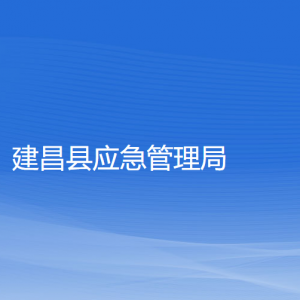 建昌县应急管理局